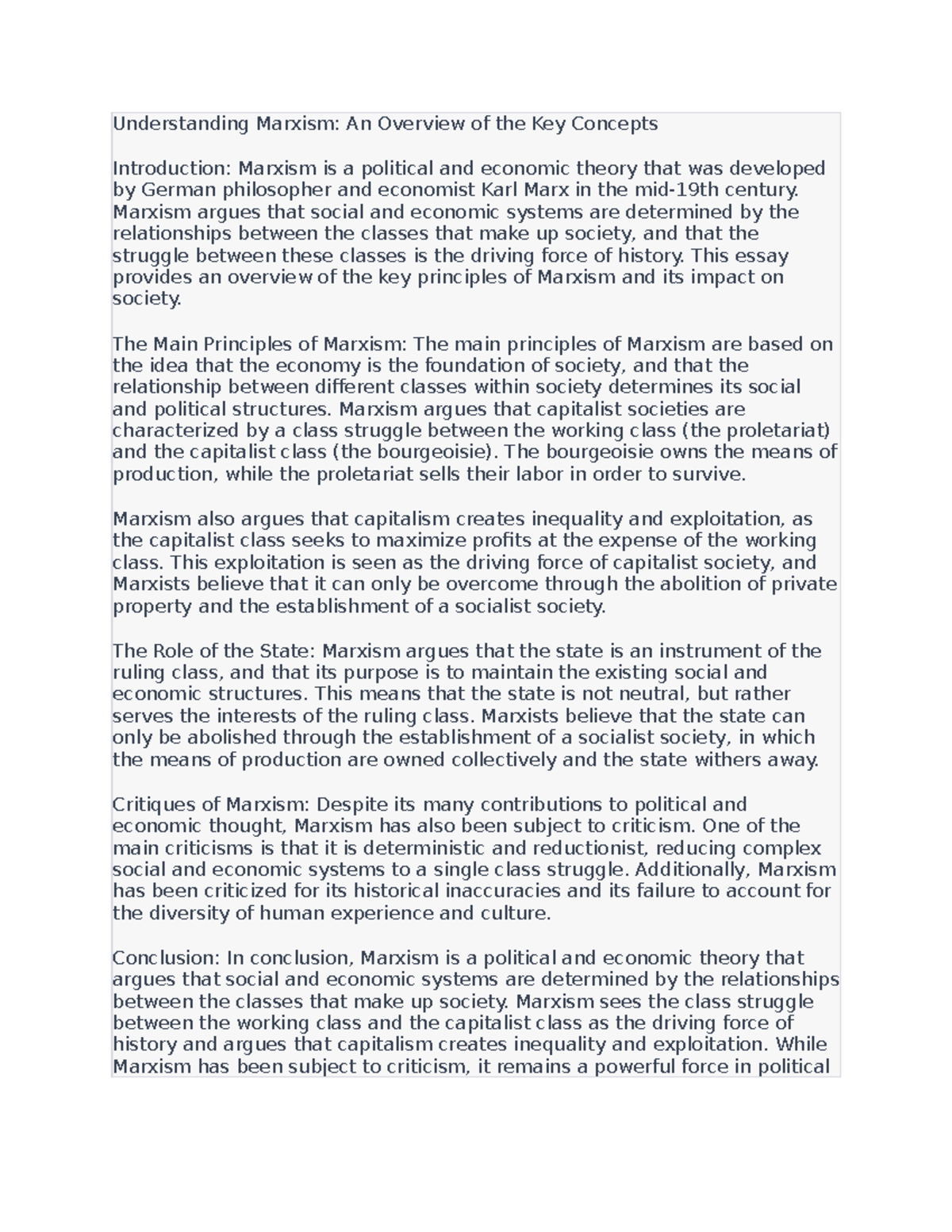 Understanding Marxism: An Overview of the Key Concepts

Introduction: Marxism is a political and economic theory that was developed by German philosopher and economist Karl Marx in the mid-19th century. Marxism argues that social and economic systems are determined by the relationships between the classes that make up society, and that the struggle between these classes is the driving force of history. This essay provides an overview of the key principles of Marxism and its impact on society.

The Main Principles of Marxism: The main principles of Marxism are based on the idea that the economy is the foundation of society, and that the relationship between different classes within society determines its social and political structures. Marxism argues that capitalist societies are characterized by a class struggle between the working class (the proletariat) and the capitalist class (the bourgeoisie). The bourgeoisie owns the means of production, while the proletariat sells their labor in order to survive.

Marxism also argues that capitalism creates inequality and exploitation, as the capitalist class seeks to maximize profits at the expense of the working class. This exploitation is seen as the driving force of capitalist society, and Marxists believe that it can only be overcome through the abolition of private property and the establishment of a socialist society.

The Role of the State: Marxism argues that the state is an instrument of the ruling class, and that its purpose is to maintain the existing social and economic structures. This means that the state is not neutral, but rather serves the interests of the ruling class. Marxists believe that the state can only be abolished through the establishment of a socialist society, in which the means of production are owned collectively and the state withers away.

Critiques of Marxism: Despite its many contributions to political and economic thought, Marxism has also been subject to criticism. One of the main criticisms is that it is deterministic and reductionist, reducing complex social and economic systems to a single class struggle. Additionally, Marxism has been criticized for its historical inaccuracies and its failure to account for the diversity of human experience and culture.

Conclusion: In conclusion, Marxism is a political and economic theory that argues that social and economic systems are determined by the relationships between the classes that make up society. Marxism sees the class struggle between the working class and the capitalist class as the driving force of history and argues that capitalism creates inequality and exploitation. While Marxism has been subject to criticism, it remains a powerful force in political